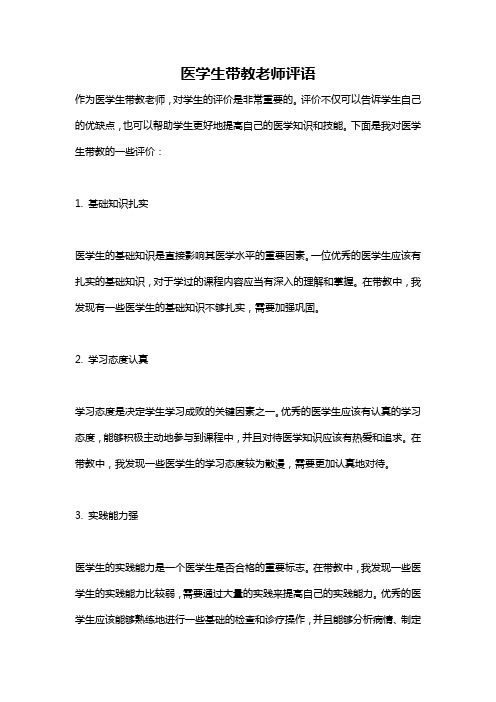 医学生带教老师评语

作为医学生带教老师，对学生的评价是非常重要的。评价不仅可以告诉学生自己的优缺点，也可以帮助学生更好地提高自己的医学知识和技能。下面是我对医学生带教的一些评价：

1. 基础知识扎实

医学生的基础知识是直接影响其医学水平的重要因素。一位优秀的医学生应该有扎实的基础知识，对于学过的课程内容应当有深入的理解和掌握。在带教中，我发现有一些医学生的基础知识不够扎实，需要加强巩固。

2. 学习态度认真

学习态度是决定学生学习成败的关键因素之一。优秀的医学生应该有认真的学习态度，能够积极主动地参与到课程中，并且对待医学知识应该有热爱和追求。在带教中，我发现一些医学生的学习态度较为散漫，需要更加认真地对待。

3. 实践能力强

医学生的实践能力是一个医学生是否合格的重要标志。在带教中，我发现一些医学生的实践能力比较弱，需要通过大量的实践来提高自己的实践能力。优秀的医学生应该能够熟练地进行一些基础的检查和诊疗操作，并且能够分析病情、制定